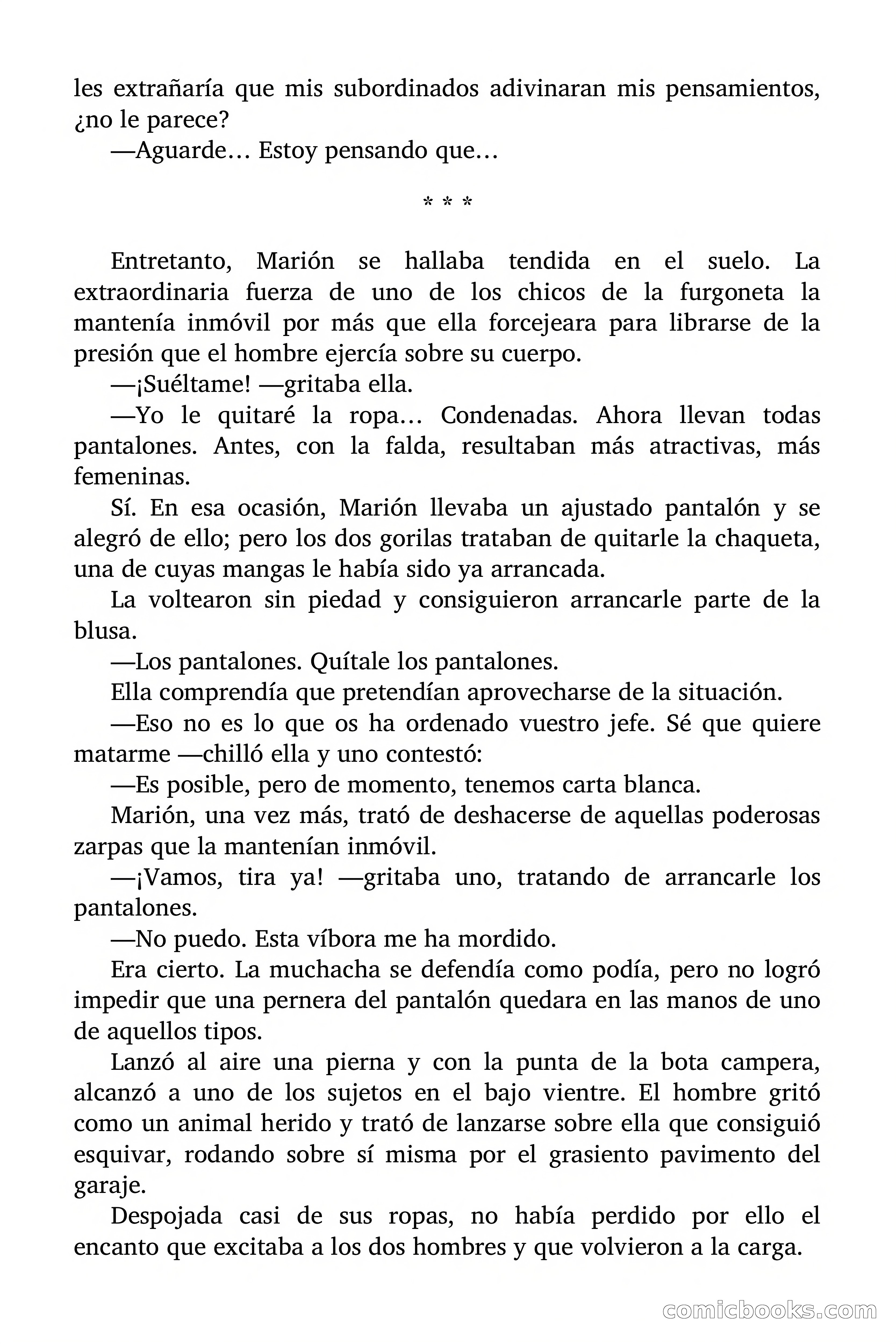 les extrañaría que mis subordinados adivinaran mis pensamientos, ¿no le parece?

—Aguarde… Estoy pensando que…

* * *

Entretanto, Marión se hallaba tendida en el suelo. La extraordinaria fuerza de uno de los chicos de la furgoneta la mantenía inmóvil por más que ella forcejeara para librarse de la presión que el hombre ejercía sobre su cuerpo.

—¡Suéltame! —gritaba ella.

—Yo le quitaré la ropa… Condenadas. Ahora llevan todas pantalones. Antes, con la falda, resultaban más atractivas, más femeninas.

Sí. En esa ocasión, Marión llevaba un ajustado pantalón y se alegró de ello; pero los dos gorilas trataban de quitarle la chaqueta, una de cuyas mangas le había sido ya arrancada.

La voltearon sin piedad y consiguieron arrancarle parte de la blusa.

—Los pantalones. Quítale los pantalones.

Ella comprendía que pretendían aprovecharse de la situación.

—Eso no es lo que os ha ordenado vuestro jefe. Sé que quiere matarme —chilló ella y uno contestó:

—Es posible, pero de momento, tenemos carta blanca.

Marión, una vez más, trató de deshacerse de aquellas poderosas zarpas que la mantenían inmóvil.

—¡Vamos, tira ya! —gritaba uno, tratando de arrancarle los pantalones.

—No puedo. Esta víbora me ha mordido.

Era cierto. La muchacha se defendía como podía, pero no logró impedir que una pernera del pantalón quedara en las manos de uno de aquellos tipos.

Lanzó al aire una pierna y con la punta de la bota campera, alcanzó a uno de los sujetos en el bajo vientre. El hombre gritó como un animal herido y trató de lanzarse sobre ella que consiguió esquivar, rodando sobre sí misma por el grasiento pavimento del garaje.

Despojada casi de sus ropas, no había perdido por ello el encanto que excitaba a los dos hombres y que volvieron a la carga.

comicbooks.com